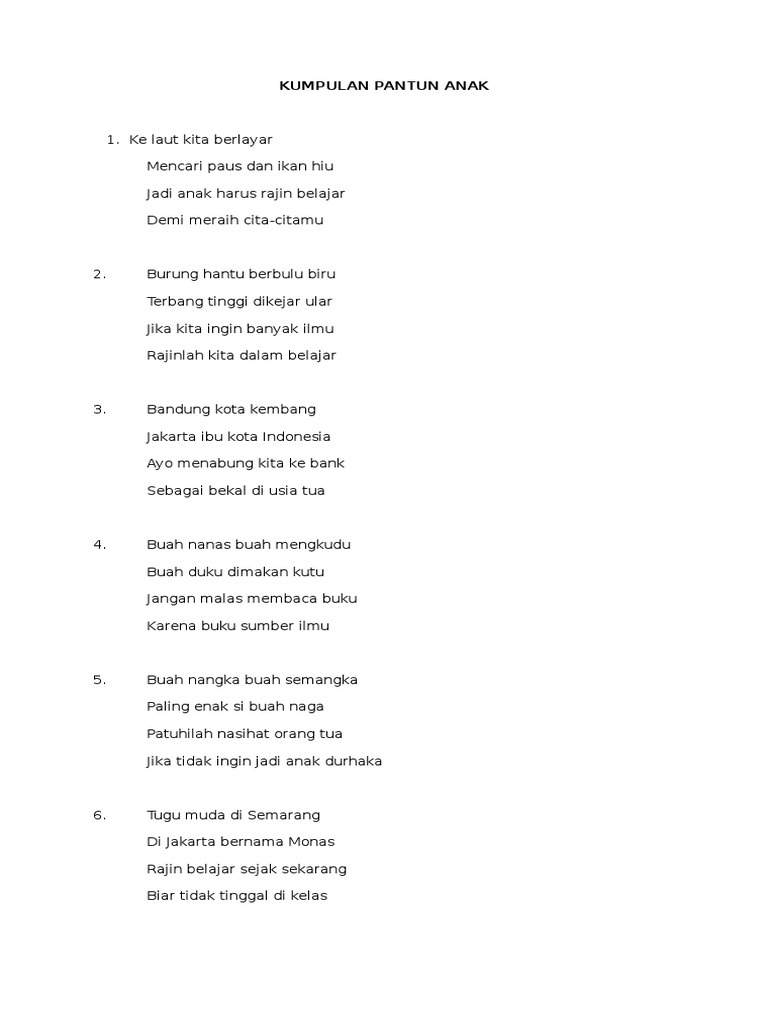 KUMPULAN PANTUN ANAK

1. Ke laut kita berlayar
Mencari paus dan ikan hiu
Jadi anak harus rajin belajar
Demi meraih cita-citamu

2. Burung hantu berbulu biru
Terbang tinggi dikejar ular
Jika kita ingin banyak ilmu
Rajinlah kita dalam belajar

3. Bandung kota kembang
Jakarta ibu kota Indonesia
Ayo menabung kita ke bank
Sebagai bekal di usia tua

4. Buah nanas buah mengkudu
Buah duku dimakan kutu
Jangan malas membaca buku
Karena buku sumber ilmu

5. Buah nangka buah semangka
Paling enak si buah naga
Patuhilah nasihat orang tua
Jika tidak ingin jadi anak durhaka

6. Tugu muda di Semarang
Di Jakarta bernama Monas
Rajin belajar sejak sekarang
Biar tidak tinggal di kelas